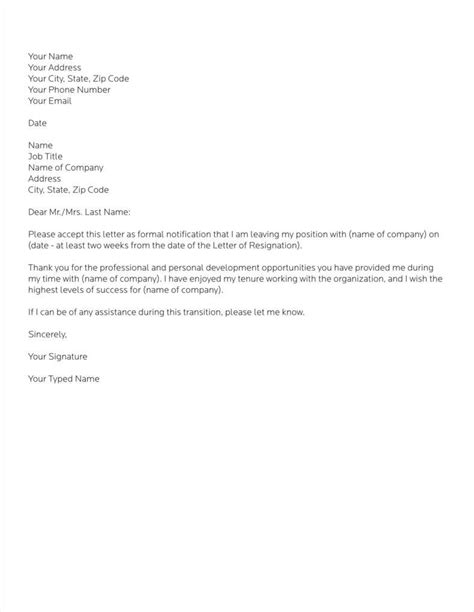 Your Name
Your Address
Your City, State, Zip Code
Your Phone Number
Your Email

Date

Name
Job Title
Name of Company
Address
City, State, Zip Code

Dear Mr./Mrs. Last Name:

Please accept this letter as formal notification that I am leaving my position with (name of company) on (date - at least two weeks from the date of the Letter of Resignation).

Thank you for the professional and personal development opportunities you have provided me during my time with (name of company). I have enjoyed my tenure working with the organization, and I wish the highest levels of success for (name of company).

If I can be of any assistance during this transition, please let me know.

Sincerely,

Your Signature

Your Typed Name